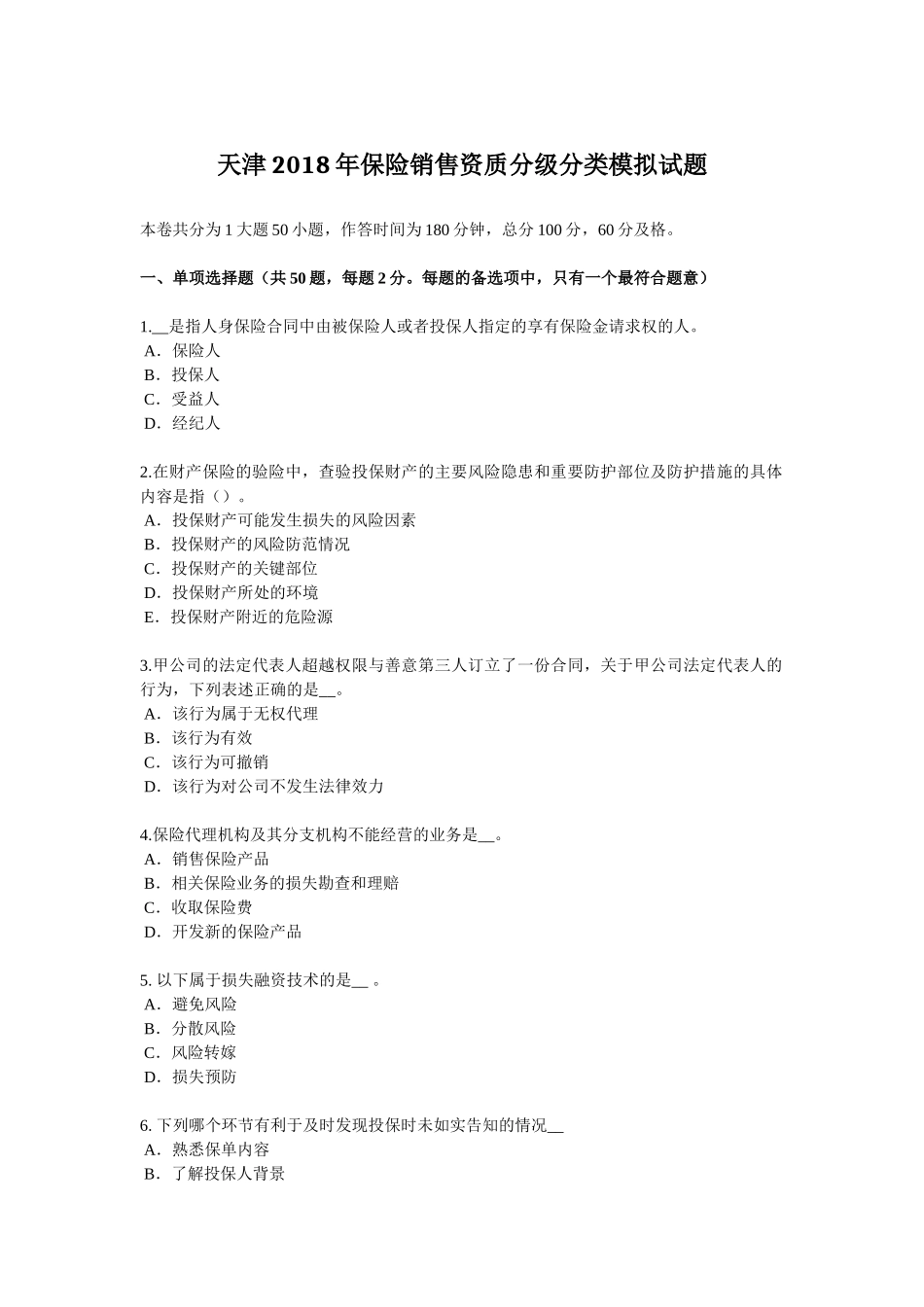 天津 2018 年保险销售资质分级分类模拟试题

本卷共分为 1 大题 50 小题，作答时间为 180 分钟，总分 100 分，60 分及格。

一、单项选择题（共 50 题，每题 2 分。每题的备选项中，只有一个最符合题意）

1.__是指人身保险合同中由被保险人或者投保人指定的享有保险金请求权的人。
A．保险人
B．投保人
C．受益人
D．经纪人

2.在财产保险的验险中，查验投保财产的主要风险隐患和重要防护部位及防护措施的具体内容是指（）。
A．投保财产可能发生损失的风险因素
B．投保财产的风险防范情况
C．投保财产的关键部位
D．投保财产所处的环境
E．投保财产附近的危险源

3.甲公司的法定代表人超越权限与善意第三人订立了一份合同，关于甲公司法定代表人的行为，下列表述正确的是__。
A．该行为属于无权代理
B．该行为有效
C．该行为可撤销
D．该行为对公司不发生法律效力

4.保险代理机构及其分支机构不能经营的业务是__。
A．销售保险产品
B．相关保险业务的损失勘查和理赔
C．收取保险费
D．开发新的保险产品

5. 以下属于损失融资技术的是__ 。
A．避免风险
B．分散风险
C．风险转嫁
D．损失预防

6. 下列哪个环节有利于及时发现投保时未如实告知的情况__
A．熟悉保单内容
B．了解投保人背景